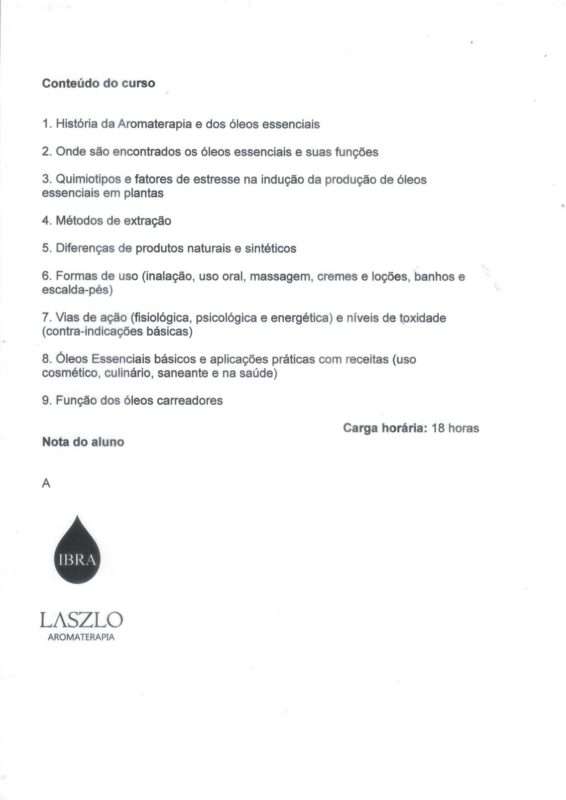 Conteúdo do curso

1. História da Aromaterapia e dos óleos essenciais

2. Onde são encontrados os óleos essenciais e suas funções

3. Quimiotipos e fatores de estresse na indução da produção de óleos essenciais em plantas

4. Métodos de extração

5. Diferenças de produtos naturais e sintéticos

6. Formas de uso (inalação, uso oral, massagem, cremes e loções, banhos e escalda-pés)

7. Vias de ação (fisiológica, psicológica e energética) e níveis de toxidade (contra-indicações básicas)

8. Óleos Essenciais básicos e aplicações práticas com receitas (uso cosmético, culinário, saneante e na saúde)

9. Função dos óleos carreadores

Carga horária: 18 horas

Nota do aluno

A

IBRA

LASZLO
AROMATERAPIA